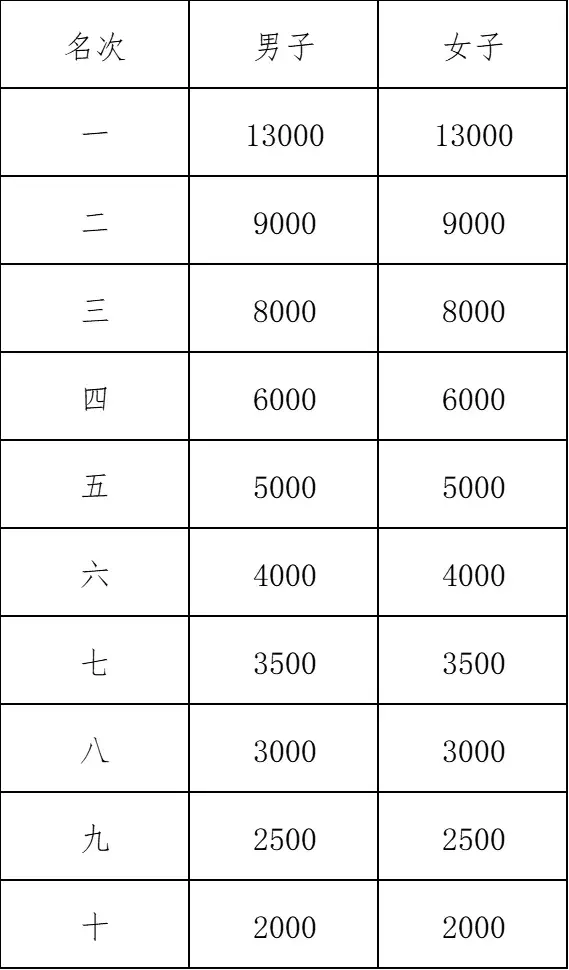 | 名次 | 男子 | 女子 |
|---|---|---|
| 一 | 13000 | 13000 |
| 二 | 9000 | 9000 |
| 三 | 8000 | 8000 |
| 四 | 6000 | 6000 |
| 五 | 5000 | 5000 |
| 六 | 4000 | 4000 |
| 七 | 3500 | 3500 |
| 八 | 3000 | 3000 |
| 九 | 2500 | 2500 |
| 十 | 2000 | 2000 |